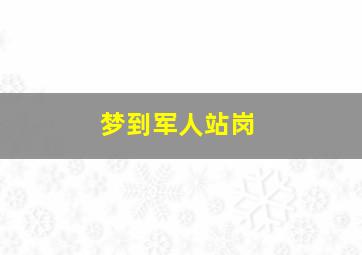 梦到军人站岗